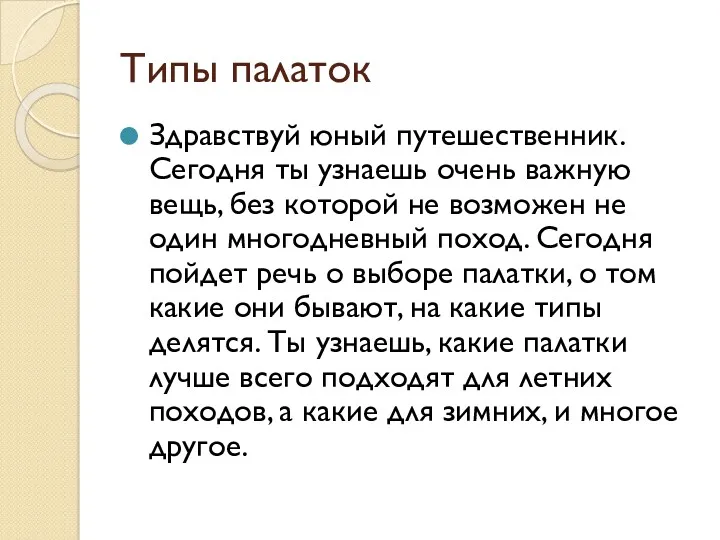 Типы палаток

Здравствуй юный путешественник. Сегодня ты узнаешь очень важную вещь, без которой не возможен не один многодневный поход. Сегодня пойдет речь о выборе палатки, о том какие они бывают, на какие типы делятся. Ты узнаешь, какие палатки лучше всего подходят для летних походов, а какие для зимних, и многое другое.